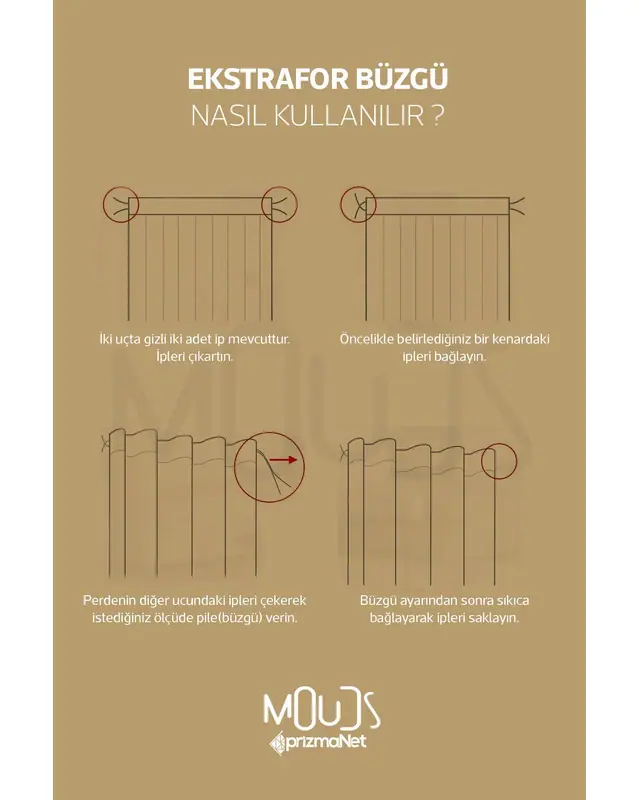 EKSTRAFOR BÜZGÜ
NASIL KULLANILIR ?

İki uçta gizli iki adet ip mevcuttur. İpleri çıkartın.

Öncelikle belirlediğiniz bir kenardaki ipleri bağlayın.

Perdenin diğer ucundaki ipleri çekerek istediğiniz ölçüde pile(büzgü) verin.

Büzgü ayarından sonra sıkıca bağlayarak ipleri saklayın.

MOUDS
prizmaNet